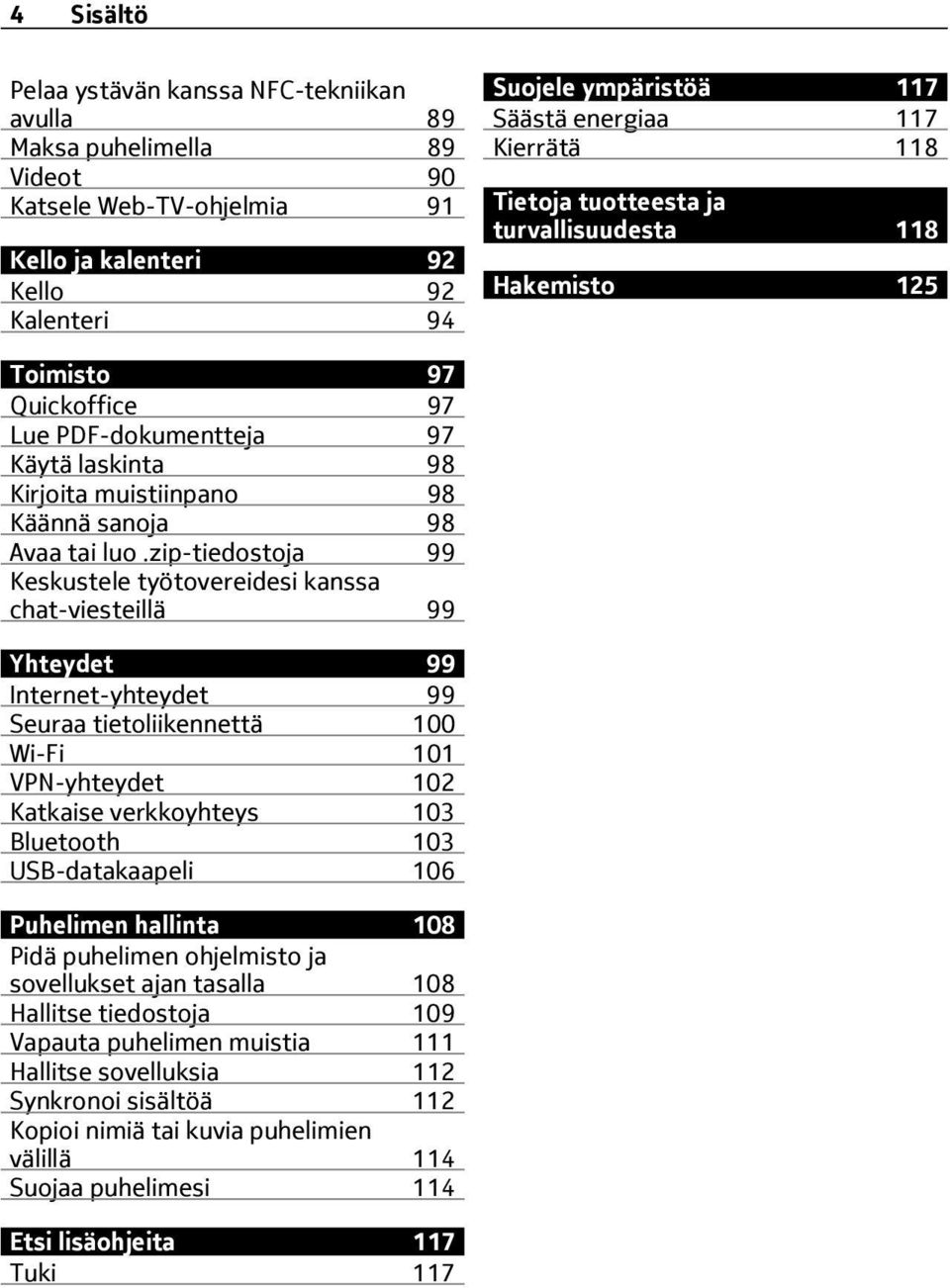 4 Sisältö

Pelaa ystävän kanssa NFC-tekniikan avulla 89
Maksa puhelimella 89
Videot 90
Katsele Web-TV-ohjelmia 91

Kello ja kalenteri 92
Kello 92
Kalenteri 94

Toimisto 97
Quickoffice 97
Lue PDF-dokumentteja 97
Käytä laskinta 98
Kirjoita muistiinpano 98
Käännä sanoja 98
Avaa tai luo .zip-tiedostoja 99
Keskustele työtovereidesi kanssa chat-viesteillä 99

Yhteydet 99
Internet-yhteydet 99
Seuraa tietoliikennettä 100
Wi-Fi 101
VPN-yhteydet 102
Katkaise verkkoyhteys 103
Bluetooth 103
USB-datakaapeli 106

Puhelimen hallinta 108
Pidä puhelimen ohjelmisto ja sovellukset ajan tasalla 108
Hallitse tiedostoja 109
Vapauta puhelimen muistia 111
Hallitse sovelluksia 112
Synkronoi sisältöä 112
Kopioi nimiä tai kuvia puhelimien välillä 114
Suojaa puhelimesi 114

Etsi lisäohjeita 117
Tuki 117

Suojele ympäristöä 117
Säästä energiaa 117
Kierrätä 118

Tietoja tuotteesta ja turvallisuudesta 118

Hakemisto 125